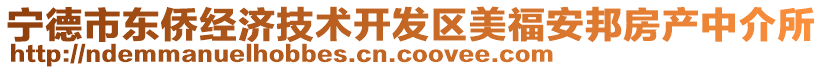 宁德市东侨经济技术开发区美福安邦房产中介所
http://ndemmanuelhobbes.cn.coovee.com